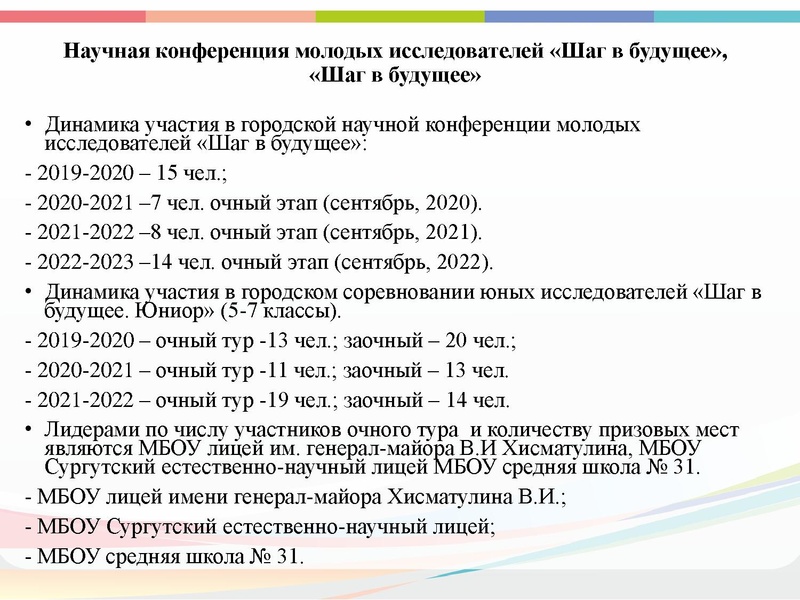 Научная конференция молодых исследователей «Шаг в будущее», «Шаг в будущее»

• Динамика участия в городской научной конференции молодых исследователей «Шаг в будущее»:

- 2019-2020 – 15 чел.;

- 2020-2021 –7 чел. очный этап (сентябрь, 2020).

- 2021-2022 –8 чел. очный этап (сентябрь, 2021).

- 2022-2023 –14 чел. очный этап (сентябрь, 2022).

• Динамика участия в городском соревновании юных исследователей «Шаг в будущее. Юниор» (5-7 классы).

- 2019-2020 – очный тур -13 чел.; заочный – 20 чел.;

- 2020-2021 – очный тур -11 чел.; заочный – 13 чел.

- 2021-2022 – очный тур -19 чел.; заочный – 14 чел.

• Лидерами по числу участников очного тура и количеству призовых мест являются МБОУ лицей им. генерал-майора В.И Хисматулина, МБОУ Сургутский естественно-научный лицей МБОУ средняя школа № 31.

- МБОУ лицей имени генерал-майора Хисматулина В.И.;

- МБОУ Сургутский естественно-научный лицей;

- МБОУ средняя школа № 31.